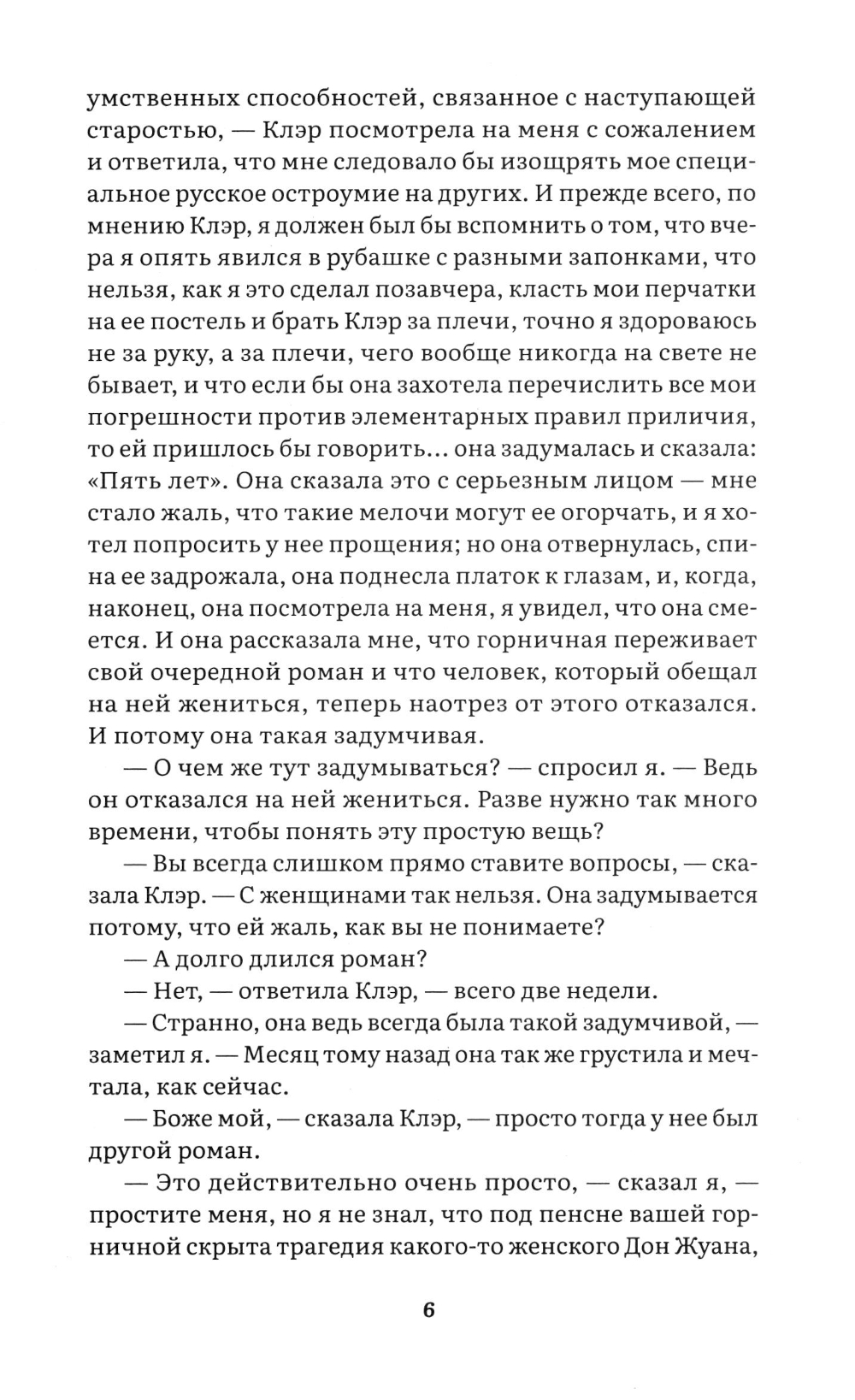 умственных способностей, связанное с наступающей старостью, — Клэр посмотрела на меня с сожалением и ответила, что мне следовало бы изощрять мое специальное русское остроумие на других. И прежде всего, по мнению Клэр, я должен был бы вспомнить о том, что вчера я опять явился в рубашке с разными запонками, что нельзя, как я это сделал позавчера, класть мои перчатки на ее постель и брать Клэр за плечи, точно я здороваюсь не за руку, а за плечи, чего вообще никогда на свете не бывает, и что если бы она захотела перечислить все мои погрешности против элементарных правил приличия, то ей пришлось бы говорить... она задумалась и сказала: «Пять лет». Она сказала это с серьезным лицом — мне стало жаль, что такие мелочи могут ее огорчать, и я хотел попросить у нее прощения; но она отвернулась, спина ее задрожала, она поднесла платок к глазам, и, когда, наконец, она посмотрела на меня, я увидел, что она смеется. И она рассказала мне, что горничная переживает свой очередной роман и что человек, который обещал на ней жениться, теперь наотрез от этого отказался. И потому она такая задумчивая.

— О чем же тут задумываться? — спросил я. — Ведь он отказался на ней жениться. Разве нужно так много времени, чтобы понять эту простую вещь?

— Вы всегда слишком прямо ставите вопросы, — сказала Клэр. — С женщинами так нельзя. Она задумывается потому, что ей жаль, как вы не понимаете?

— А долго длился роман?

— Нет, — ответила Клэр, — всего две недели.

— Странно, она ведь всегда была такой задумчивой, — заметил я. — Месяц тому назад она так же грустила и мечтала, как сейчас.

— Боже мой, — сказала Клэр, — просто тогда у нее был другой роман.

— Это действительно очень просто, — сказал я, — простите меня, но я не знал, что под пенсне вашей горничной скрыта трагедия какого-то женского Дон Жуана,

6